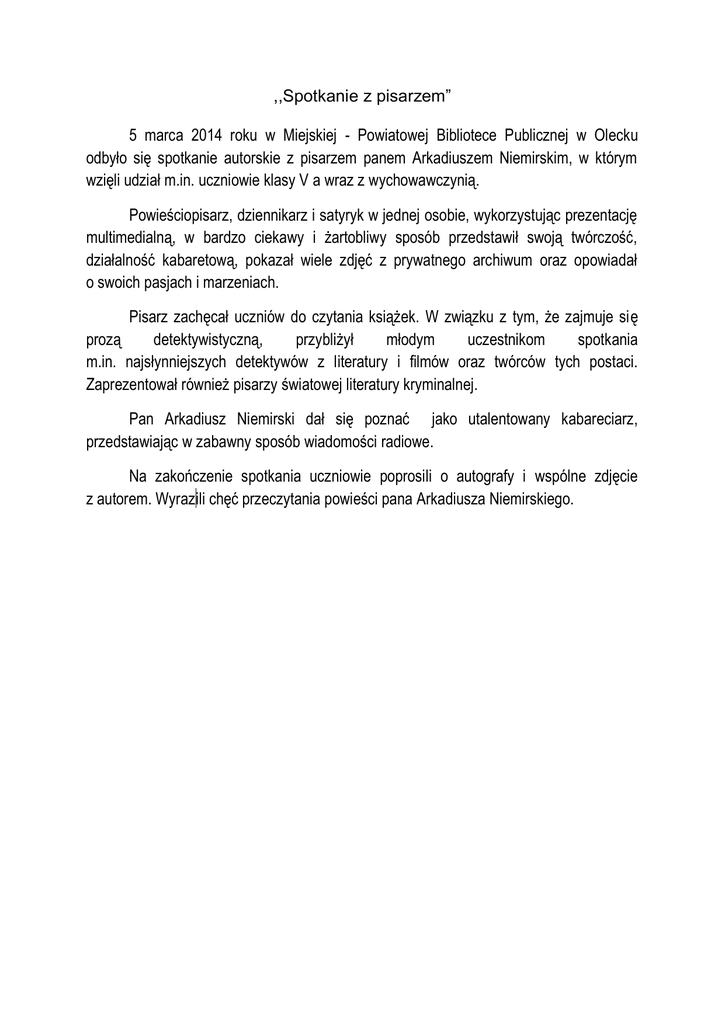 ,,Spotkanie z pisarzem"

5 marca 2014 roku w Miejskiej - Powiatowej Bibliotece Publicznej w Olecku odbyło się spotkanie autorskie z pisarzem panem Arkadiuszem Niemirskim, w którym wzięli udział m.in. uczniowie klasy V a wraz z wychowawczynią.

Powieściopisarz, dziennikarz i satyryk w jednej osobie, wykorzystując prezentację multimedialną, w bardzo ciekawy i żartobliwy sposób przedstawił swoją twórczość, działalność kabaretową, pokazał wiele zdjęć z prywatnego archiwum oraz opowiadał o swoich pasjach i marzeniach.

Pisarz zachęcał uczniów do czytania książek. W związku z tym, że zajmuje się prozą detektywistyczną, przybliżył młodym uczestnikom spotkania m.in. najsłynniejszych detektywów z literatury i filmów oraz twórców tych postaci. Zaprezentował również pisarzy światowej literatury kryminalnej.

Pan Arkadiusz Niemirski dał się poznać jako utalentowany kabareciarz, przedstawiając w zabawny sposób wiadomości radiowe.

Na zakończenie spotkania uczniowie poprosili o autografy i wspólne zdjęcie z autorem. Wyrazili chęć przeczytania powieści pana Arkadiusza Niemirskiego.